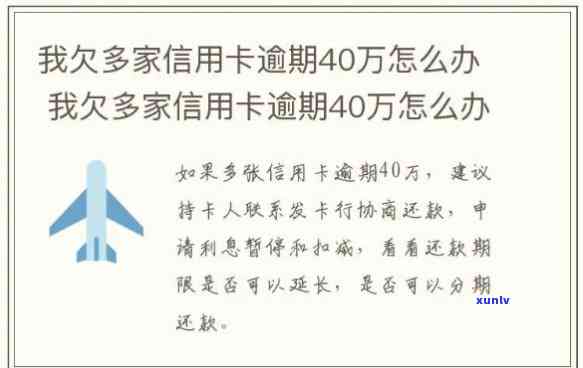 我欠多家信用卡逾期40万怎么办
我欠多家信用卡逾期40万怎么办

如果多张信用卡逾期40万，建议持卡人联系发卡行协商还款，申请利息暂停和扣减，看看还款期限是否可以延长，是否可以分期还款。

xunlv